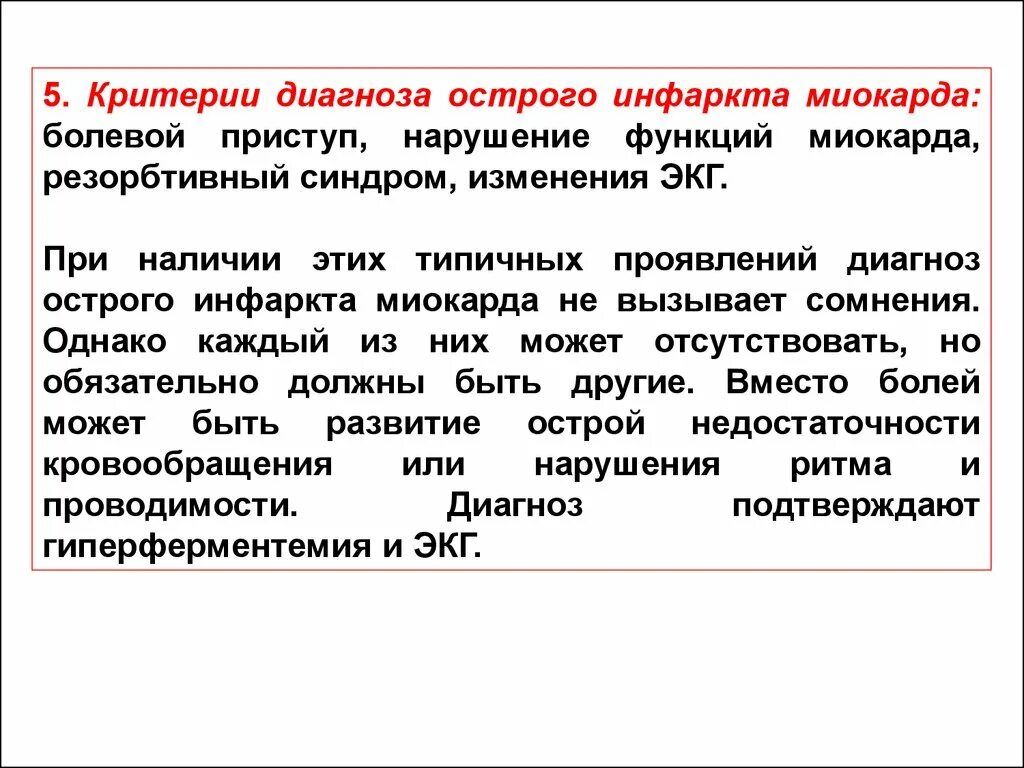 5. Критерии диагноза острого инфаркта миокарда: болевой приступ, нарушение функций миокарда, резорбтивный синдром, изменения ЭКГ.

При наличии этих типичных проявлений диагноз острого инфаркта миокарда не вызывает сомнения. Однако каждый из них может отсутствовать, но обязательно должны быть другие. Вместо болей может быть развитие острой недостаточности кровообращения или нарушения ритма и проводимости. Диагноз подтверждают гиперферментемия и ЭКГ.